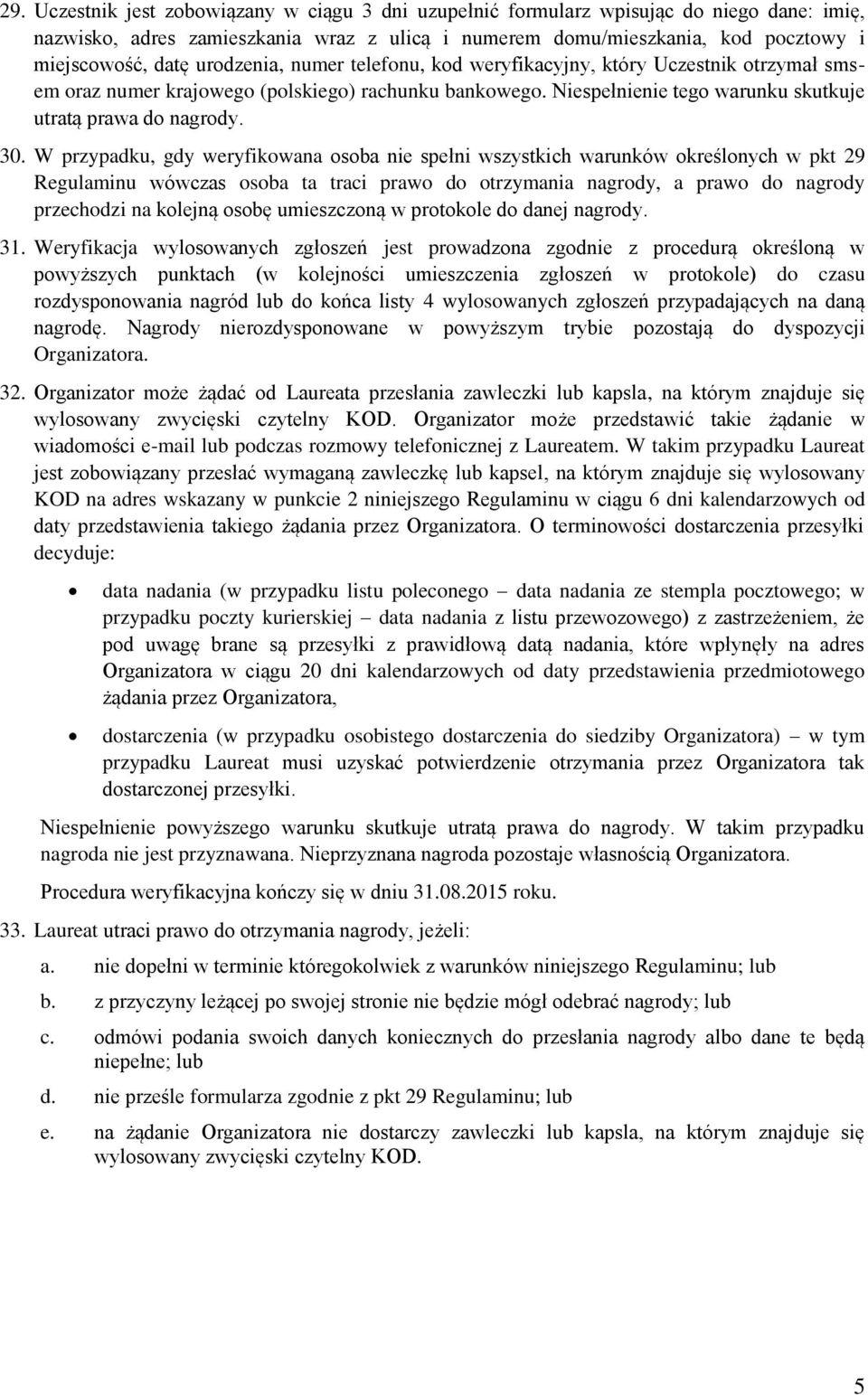 29. Uczestnik jest zobowiązany w ciągu 3 dni uzupełnić formularz wpisując do niego dane: imię, nazwisko, adres zamieszkania wraz z ulicą i numerem domu/mieszkania, kod pocztowy i miejscowość, datę urodzenia, numer telefonu, kod weryfikacyjny, który Uczestnik otrzymał smsem oraz numer krajowego (polskiego) rachunku bankowego. Niespełnienie tego warunku skutkuje utratą prawa do nagrody.

30. W przypadku, gdy weryfikowana osoba nie spełni wszystkich warunków określonych w pkt 29 Regulaminu wówczas osoba ta traci prawo do otrzymania nagrody, a prawo do nagrody przechodzi na kolejną osobę umieszczoną w protokole do danej nagrody.

31. Weryfikacja wylosowanych zgłoszeń jest prowadzona zgodnie z procedurą określoną w powyższych punktach (w kolejności umieszczenia zgłoszeń w protokole) do czasu rozdysponowania nagród lub do końca listy 4 wylosowanych zgłoszeń przypadających na daną nagrodę. Nagrody nierozdysponowane w powyższym trybie pozostają do dyspozycji Organizatora.

32. Organizator może żądać od Laureata przesłania zawleczki lub kapsla, na którym znajduje się wylosowany zwycięski czytelny KOD. Organizator może przedstawić takie żądanie w wiadomości e-mail lub podczas rozmowy telefonicznej z Laureatem. W takim przypadku Laureat jest zobowiązany przesłać wymaganą zawleczkę lub kapsel, na którym znajduje się wylosowany KOD na adres wskazany w punkcie 2 niniejszego Regulaminu w ciągu 6 dni kalendarzowych od daty przedstawienia takiego żądania przez Organizatora. O terminowości dostarczenia przesyłki decyduje:

• data nadania (w przypadku listu poleconego – data nadania ze stempla pocztowego; w przypadku poczty kurierskiej – data nadania z listu przewozowego) z zastrzeżeniem, że pod uwagę brane są przesyłki z prawidłową datą nadania, które wpłynęły na adres Organizatora w ciągu 20 dni kalendarzowych od daty przedstawienia przedmiotowego żądania przez Organizatora,

• dostarczenia (w przypadku osobistego dostarczenia do siedziby Organizatora) – w tym przypadku Laureat musi uzyskać potwierdzenie otrzymania przez Organizatora tak dostarczonej przesyłki.

Niespełnienie powyższego warunku skutkuje utratą prawa do nagrody. W takim przypadku nagroda nie jest przyznawana. Nieprzyznana nagroda pozostaje własnością Organizatora.

Procedura weryfikacyjna kończy się w dniu 31.08.2015 roku.

33. Laureat utraci prawo do otrzymania nagrody, jeżeli:
a. nie dopełni w terminie któregokolwiek z warunków niniejszego Regulaminu; lub
b. z przyczyny leżącej po swojej stronie nie będzie mógł odebrać nagrody; lub
c. odmówi podania swoich danych koniecznych do przesłania nagrody albo dane te będą niepełne; lub
d. nie prześle formularza zgodnie z pkt 29 Regulaminu; lub
e. na żądanie Organizatora nie dostarczy zawleczki lub kapsla, na którym znajduje się wylosowany zwycięski czytelny KOD.

5